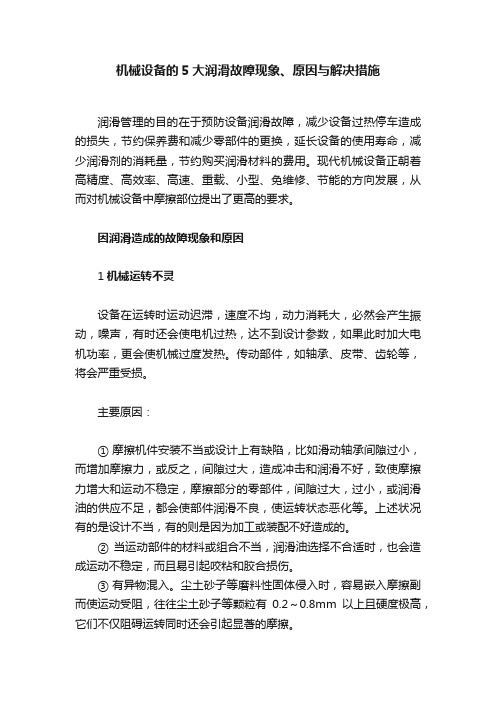 机械设备的 5 大润滑故障现象、原因与解决措施

润滑管理的目的在于预防设备润滑故障，减少设备过热停车造成的损失，节约保养费和减少零部件的更换，延长设备的使用寿命，减少润滑剂的消耗量，节约购买润滑材料的费用。现代机械设备正朝着高精度、高效率、高速、重载、小型、免维修、节能的方向发展，从而对机械设备中摩擦部位提出了更高的要求。

因润滑造成的故障现象和原因

1 机械运转不灵

设备在运转时运动迟滞，速度不均，动力消耗大，必然会产生振动，噪声，有时还会使电机过热，达不到设计参数，如果此时加大电机功率，更会使机械过度发热。传动部件，如轴承、皮带、齿轮等，将会严重受损。

主要原因：

① 摩擦机件安装不当或设计上有缺陷，比如滑动轴承间隙过小，而增加摩擦力，或反之，间隙过大，造成冲击和润滑不好，致使摩擦力增大和运动不稳定，摩擦部分的零部件，间隙过大，过小，或润滑油的供应不足，都会使部件润滑不良，使运转状态恶化等。上述状况有的是设计不当，有的则是因为加工或装配不好造成的。

② 当运动部件的材料或组合不当，润滑油选择不合适时，也会造成运动不稳定，而且易引起咬粘和胶合损伤。

③ 有异物混入。尘土砂子等磨料性固体侵入时，容易嵌入摩擦副而使运动受阻，往往尘土砂子等颗粒有 0.2～0.8mm 以上且硬度极高，它们不仅阻碍运转同时还会引起显著的摩擦。